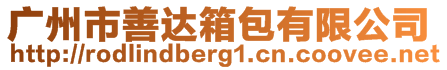 广州市善达箱包有限公司
http://rodlindberg1.cn.coovee.net